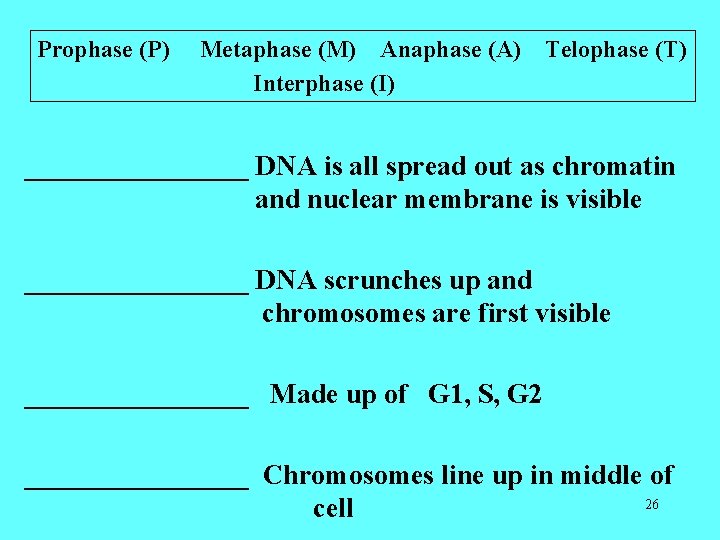 Prophase (P) Metaphase (M) Anaphase (A) Telophase (T) Interphase (I)

________________ DNA is all spread out as chromatin and nuclear membrane is visible

________________ DNA scrunches up and chromosomes are first visible

________________ Made up of G1, S, G2

________________ Chromosomes line up in middle of cell

26